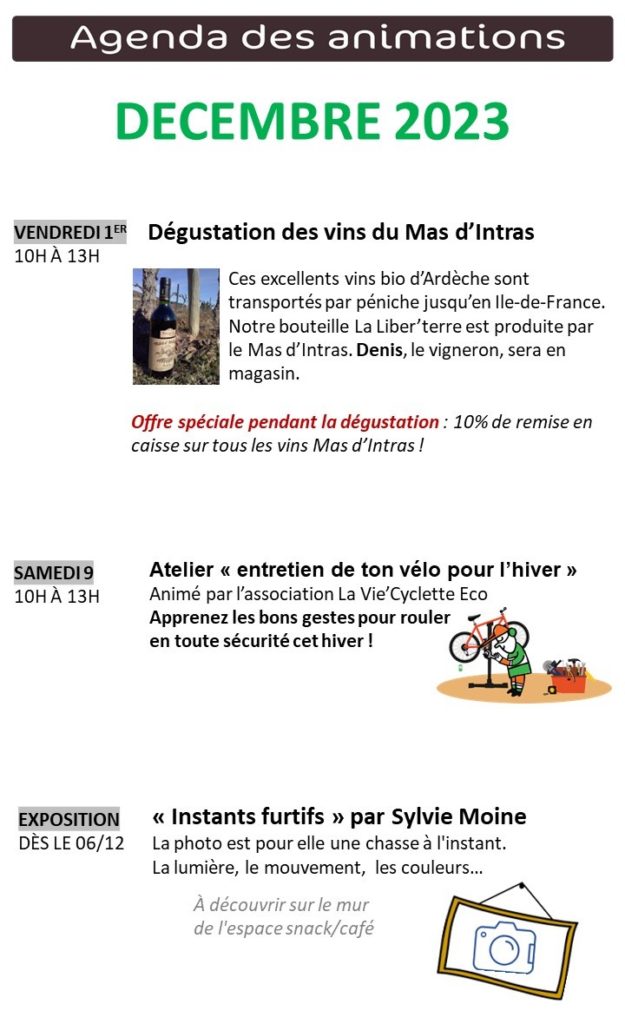 Agenda des animations

DECEMBRE 2023

VENDREDI 1ER
10H À 13H

Dégustation des vins du Mas d'Intras

Ces excellents vins bio d'Ardèche sont transportés par péniche jusqu'en Ile-de-France. Notre bouteille La Liber'terre est produite par le Mas d'Intras. Denis, le vigneron, sera en magasin.

Offre spéciale pendant la dégustation : 10% de remise en caisse sur tous les vins Mas d'Intras !

SAMEDI 9
10H À 13H

Atelier « entretien de ton vélo pour l'hiver »
Animé par l'association La Vie'Cyclette Eco
Apprenez les bons gestes pour rouler en toute sécurité cet hiver !

EXPOSITION
DÈS LE 06/12

« Instants furtifs » par Sylvie Moine
La photo est pour elle une chasse à l'instant.
La lumière, le mouvement, les couleurs…

À découvrir sur le mur de l'espace snack/café